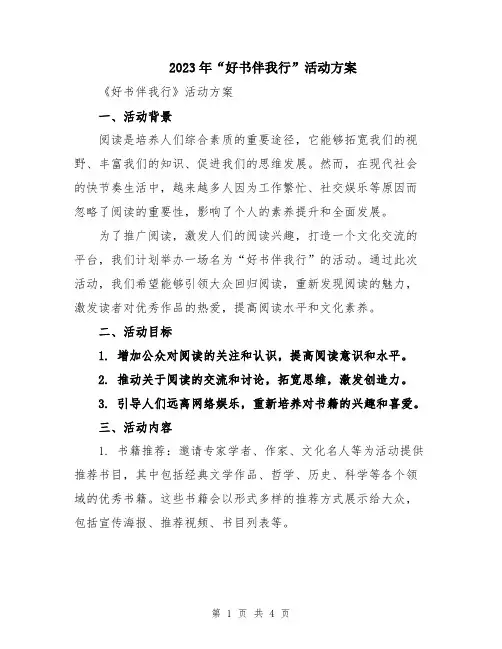 2023年“好书伴我行”活动方案

《好书伴我行》活动方案

一、活动背景

阅读是培养人们综合素质的重要途径，它能够拓宽我们的视野、丰富我们的知识、促进我们的思维发展。然而，在现代社会的快节奏生活中，越来越多人因为工作繁忙、社交娱乐等原因而忽略了阅读的重要性，影响了个人的素养提升和全面发展。

为了推广阅读，激发人们的阅读兴趣，打造一个文化交流的平台，我们计划举办一场名为“好书伴我行”的活动。通过此次活动，我们希望能够引领大众回归阅读，重新发现阅读的魅力，激发读者对优秀作品的热爱，提高阅读水平和文化素养。

二、活动目标

1. 增加公众对阅读的关注和认识，提高阅读意识和水平。

2. 推动关于阅读的交流和讨论，拓宽思维，激发创造力。

3. 引导人们远离网络娱乐，重新培养对书籍的兴趣和喜爱。

三、活动内容

1. 书籍推荐：邀请专家学者、作家、文化名人等为活动提供推荐书目，其中包括经典文学作品、哲学、历史、科学等各个领域的优秀书籍。这些书籍会以形式多样的推荐方式展示给大众，包括宣传海报、推荐视频、书目列表等。

第 1 页 共 4 页